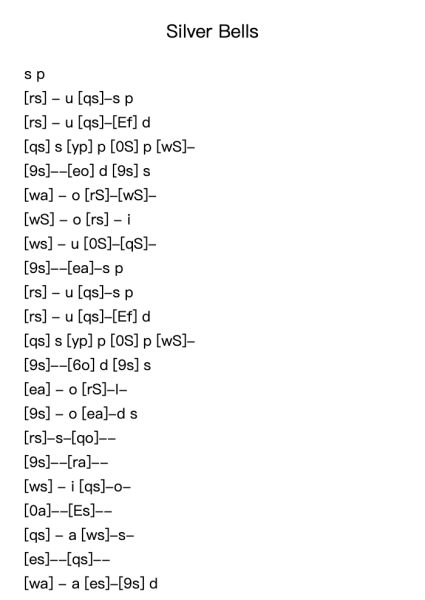 Silver Bells

s p
[rs] – u [qs]–s p
[rs] – u [qs]–[Ef] d
[qs] s [yp] p [0S] p [wS]–
[9s]––[eo] d [9s] s
[wa] – o [rS]–[wS]–
[wS] – o [rs] – i
[ws] – u [0S]–[qS]–
[9s]––[ea]–s p
[rs] – u [qs]–s p
[rs] – u [qs]–[Ef] d
[qs] s [yp] p [0S] p [wS]–
[9s]––[6o] d [9s] s
[ea] – o [rS]–l–
[9s] – o [ea]–d s
[rs]–s–[qo]––
[9s]––[ra]––
[ws] – i [qs]–o–
[0a]––[Es]––
[qs] – a [ws]–s–
[es]––[qs]––
[wa] – a [es]–[9s] d